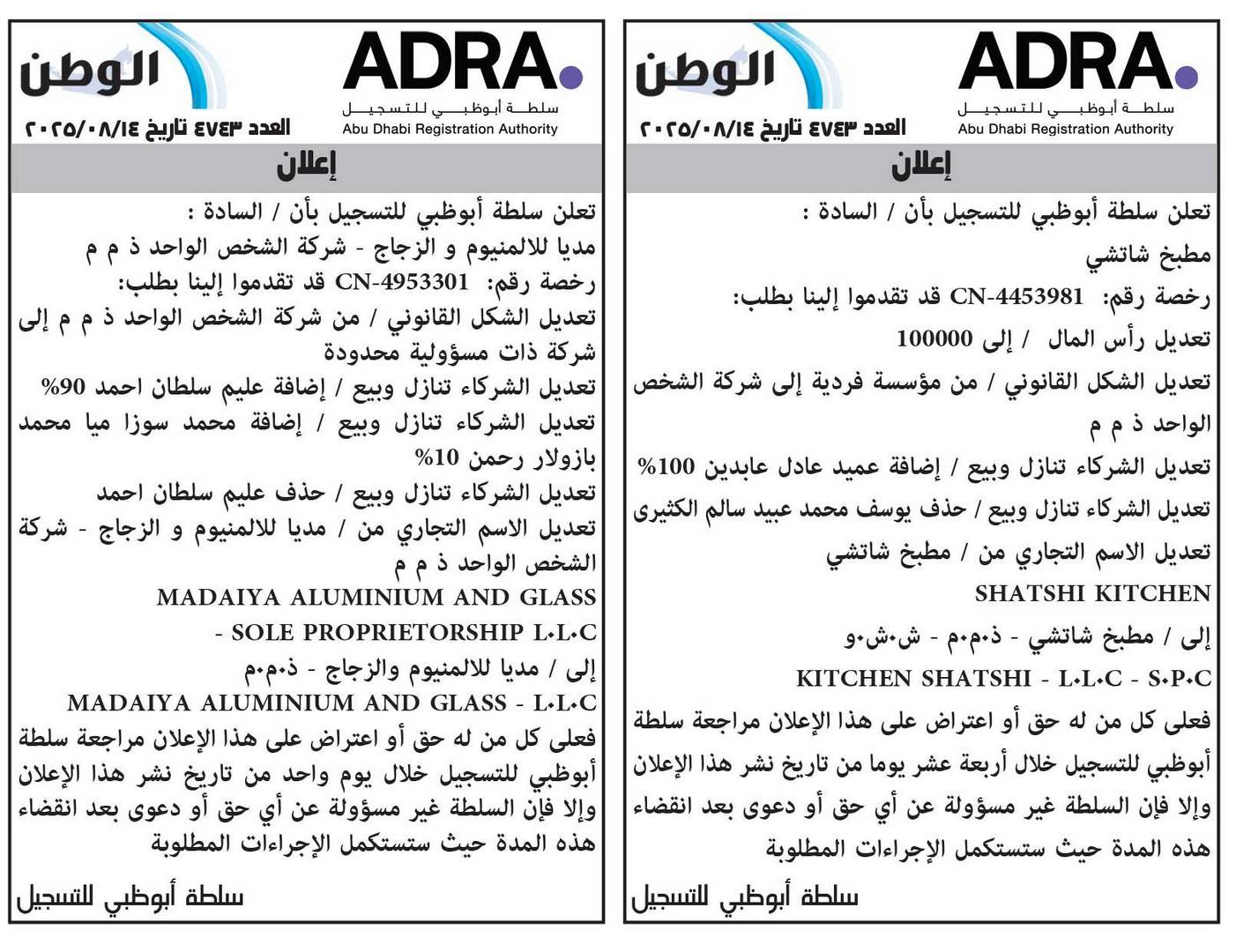 ADRA.
سلطة أبوظبي للتسجيل
Abu Dhabi Registration Authority
الوطن
العدد ٤٧٤٣ تاريخ ٢٠٢٥/٠٨/١٤

إعلان

تعلن سلطة أبوظبي للتسجيل بأن / السادة :
مطبخ شاتشي
رخصة رقم: CN-4453981 قد تقدموا إلينا بطلب:
تعديل رأس المال / إلى 100000
تعديل الشكل القانوني / من مؤسسة فردية إلى شركة الشخص الواحد ذ م م
تعديل الشركاء تنازل وبيع / إضافة عميد عادل عابدين 100%
تعديل الشركاء تنازل وبيع / حذف يوسف محمد عبيد سالم الكثيرى
تعديل الاسم التجاري من / مطبخ شاتشي
SHATSHI KITCHEN
إلى / مطبخ شاتشي - ذ.م.م - ش.ش.و
KITCHEN SHATSHI - L.L.C - S.P.C
فعلى كل من له حق أو اعتراض على هذا الإعلان مراجعة سلطة أبوظبي للتسجيل خلال أربعة عشر يوما من تاريخ نشر هذا الإعلان وإلا فإن السلطة غير مسؤولة عن أي حق أو دعوى بعد انقضاء هذه المدة حيث ستستكمل الإجراءات المطلوبة

سلطة أبوظبي للتسجيل

ADRA.
سلطة أبوظبي للتسجيل
Abu Dhabi Registration Authority
الوطن
العدد ٤٧٤٣ تاريخ ٢٠٢٥/٠٨/١٤

إعلان

تعلن سلطة أبوظبي للتسجيل بأن / السادة :
مديا للالمنيوم و الزجاج - شركة الشخص الواحد ذ م م
رخصة رقم: CN-4953301 قد تقدموا إلينا بطلب:
تعديل الشكل القانوني / من شركة الشخص الواحد ذ م م إلى شركة ذات مسؤولية محدودة
تعديل الشركاء تنازل وبيع / إضافة عليم سلطان احمد 90%
تعديل الشركاء تنازل وبيع / إضافة محمد سوزا ميا محمد بازولار رحمن 10%
تعديل الشركاء تنازل وبيع / حذف عليم سلطان احمد
تعديل الاسم التجاري من / مديا للالمنيوم و الزجاج - شركة الشخص الواحد ذ م م
MADAIYA ALUMINIUM AND GLASS - SOLE PROPRIETORSHIP L.L.C
إلى / مديا للالمنيوم والزجاج - ذ.م.م
MADAIYA ALUMINIUM AND GLASS - L.L.C
فعلى كل من له حق أو اعتراض على هذا الإعلان مراجعة سلطة أبوظبي للتسجيل خلال يوم واحد من تاريخ نشر هذا الإعلان وإلا فإن السلطة غير مسؤولة عن أي حق أو دعوى بعد انقضاء هذه المدة حيث ستستكمل الإجراءات المطلوبة

سلطة أبوظبي للتسجيل